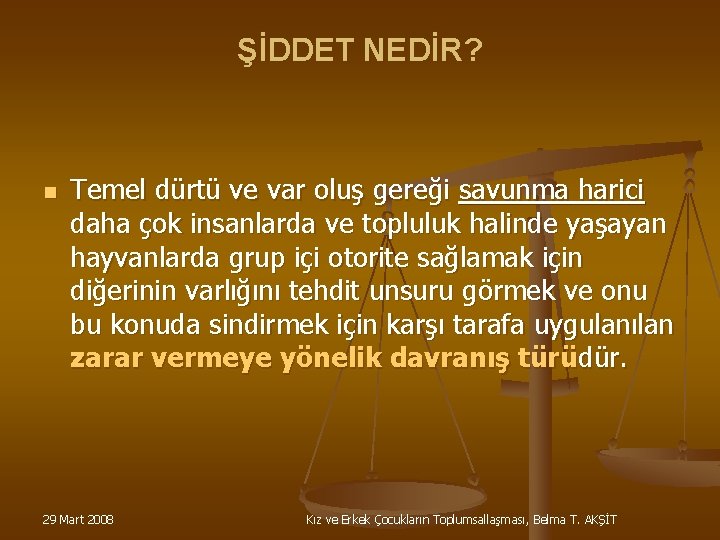 ŞİDDET NEDİR?

Temel dürtü ve var oluş gereği savunma harici daha çok insanlarda ve topluluk halinde yaşayan hayvanlarda grup içi otorite sağlamak için diğerinin varlığını tehdit unsuru görmek ve onu bu konuda sindirmek için karşı tarafa uygulanılan zarar vermeye yönelik davranış türüdür.

29 Mart 2008

Kız ve Erkek Çocukların Toplumsallaşması, Belma T. AKŞİT